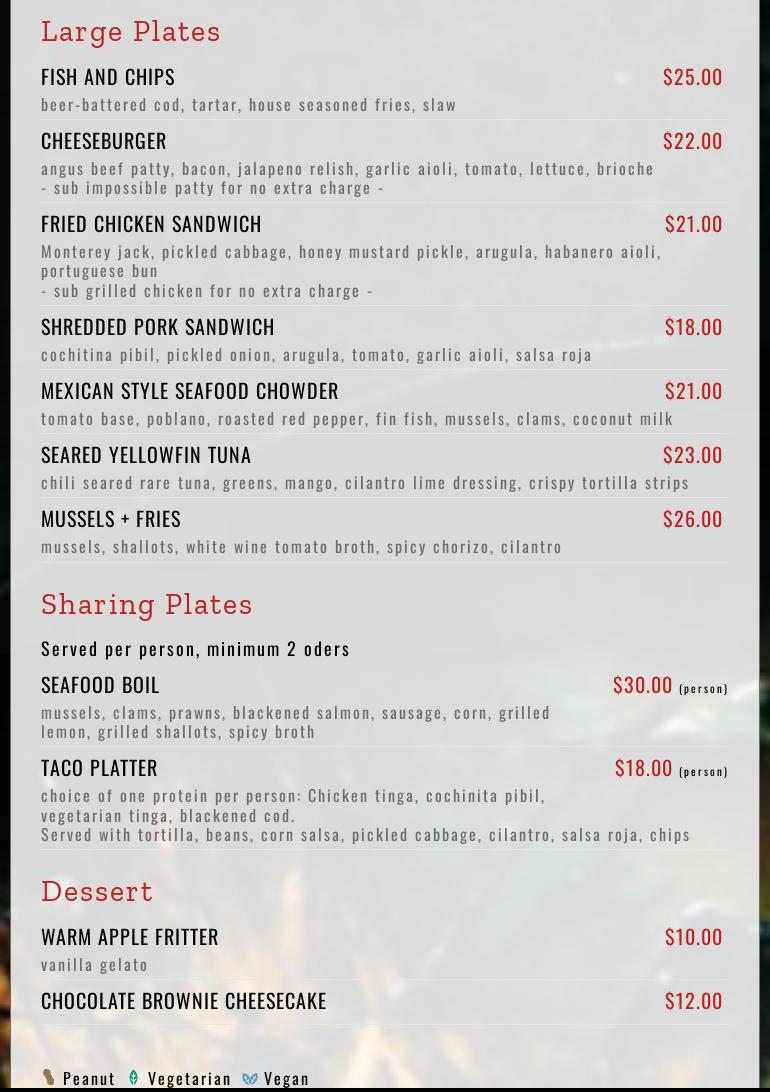 Large Plates

FISH AND CHIPS
$25.00
beer-battered cod, tartar, house seasoned fries, slaw

CHEESEBURGER
$22.00
angus beef patty, bacon, jalapeno relish, garlic aioli, tomato, lettuce, brioche
- sub impossible patty for no extra charge -

FRIED CHICKEN SANDWICH
$21.00
Monterey jack, pickled cabbage, honey mustard pickle, arugula, habanero aioli, portuguese bun
- sub grilled chicken for no extra charge -

SHREDDED PORK SANDWICH
$18.00
cochitina pibil, pickled onion, arugula, tomato, garlic aioli, salsa roja

MEXICAN STYLE SEAFOOD CHOWDER
$21.00
tomato base, poblano, roasted red pepper, fin fish, mussels, clams, coconut milk

SEARED YELLOWFIN TUNA
$23.00
chili seared rare tuna, greens, mango, cilantro lime dressing, crispy tortilla strips

MUSSELS + FRIES
$26.00
mussels, shallots, white wine tomato broth, spicy chorizo, cilantro

Sharing Plates

Served per person, minimum 2 oders

SEAFOOD BOIL
$30.00 (person)
mussels, clams, prawns, blackened salmon, sausage, corn, grilled lemon, grilled shallots, spicy broth

TACO PLATTER
$18.00 (person)
choice of one protein per person: Chicken tinga, cochinita pibil, vegetarian tinga, blackened cod.
Served with tortilla, beans, corn salsa, pickled cabbage, cilantro, salsa roja, chips

Dessert

WARM APPLE FRITTER
$10.00
vanilla gelato

CHOCOLATE BROWNIE CHEESECAKE
$12.00

Peanut Vegetarian Vegan